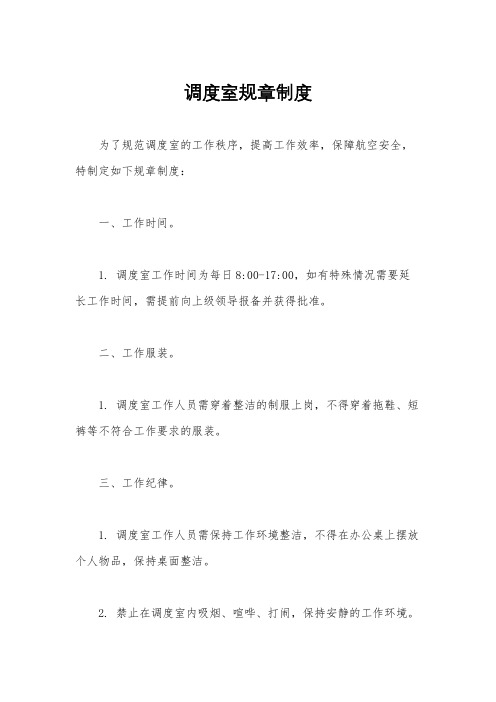 调度室规章制度

为了规范调度室的工作秩序，提高工作效率，保障航空安全，特制定如下规章制度：

一、工作时间。

1. 调度室工作时间为每日8:00-17:00，如有特殊情况需要延长工作时间，需提前向上级领导报备并获得批准。

二、工作服装。

1. 调度室工作人员需穿着整洁的制服上岗，不得穿着拖鞋、短裤等不符合工作要求的服装。

三、工作纪律。

1. 调度室工作人员需保持工作环境整洁，不得在办公桌上摆放个人物品，保持桌面整洁。

2. 禁止在调度室内吸烟、喧哗、打闹，保持安静的工作环境。